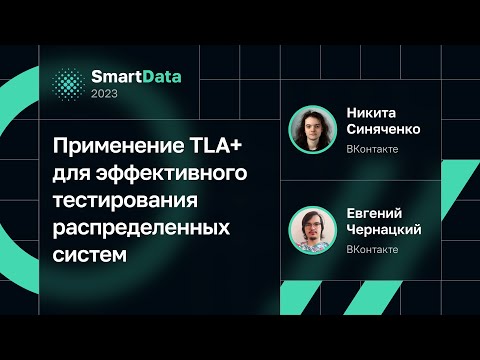 SmartData
2023

Применение TLA+ для эффективного тестирования распределенных систем

Никита Синяченко
ВКонтакте

Евгений Чернацкий
ВКонтакте